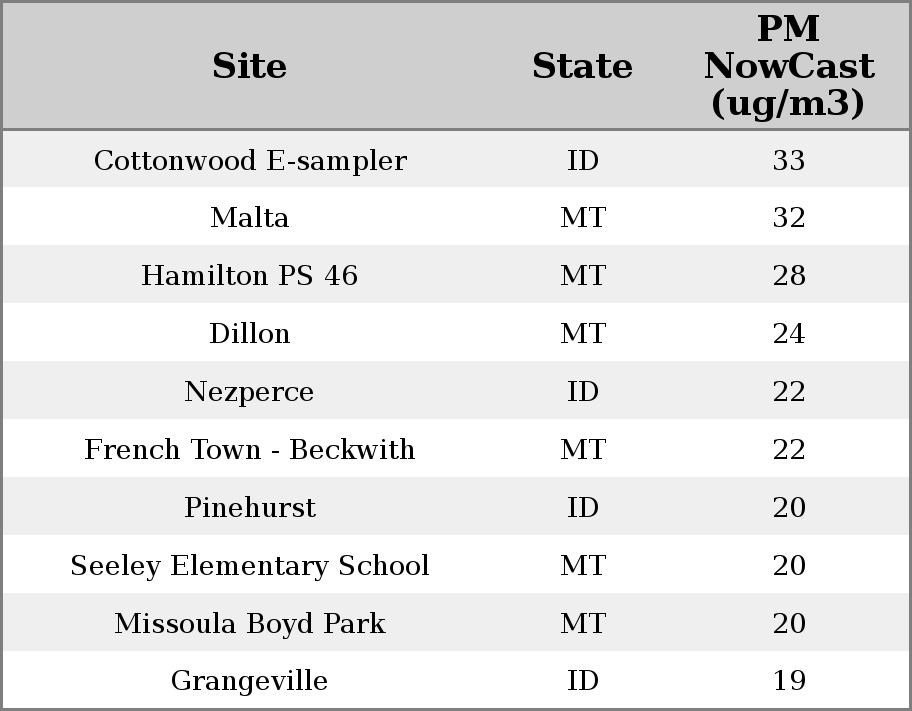 | Site | State | PM NowCast (ug/m3) |
|---|---|---|
| Cottonwood E-sampler | ID | 33 |
| Malta | MT | 32 |
| Hamilton PS 46 | MT | 28 |
| Dillon | MT | 24 |
| Nezperce | ID | 22 |
| French Town - Beckwith | MT | 22 |
| Pinehurst | ID | 20 |
| Seeley Elementary School | MT | 20 |
| Missoula Boyd Park | MT | 20 |
| Grangeville | ID | 19 |